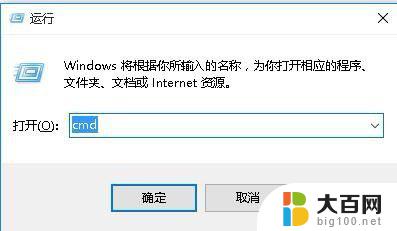 运行

Windows 将根据你所输入的名称，为你打开相应的程序、文件夹、文档或 Internet 资源。

打开(O): cmd

确定

取消

大百网
big100.net